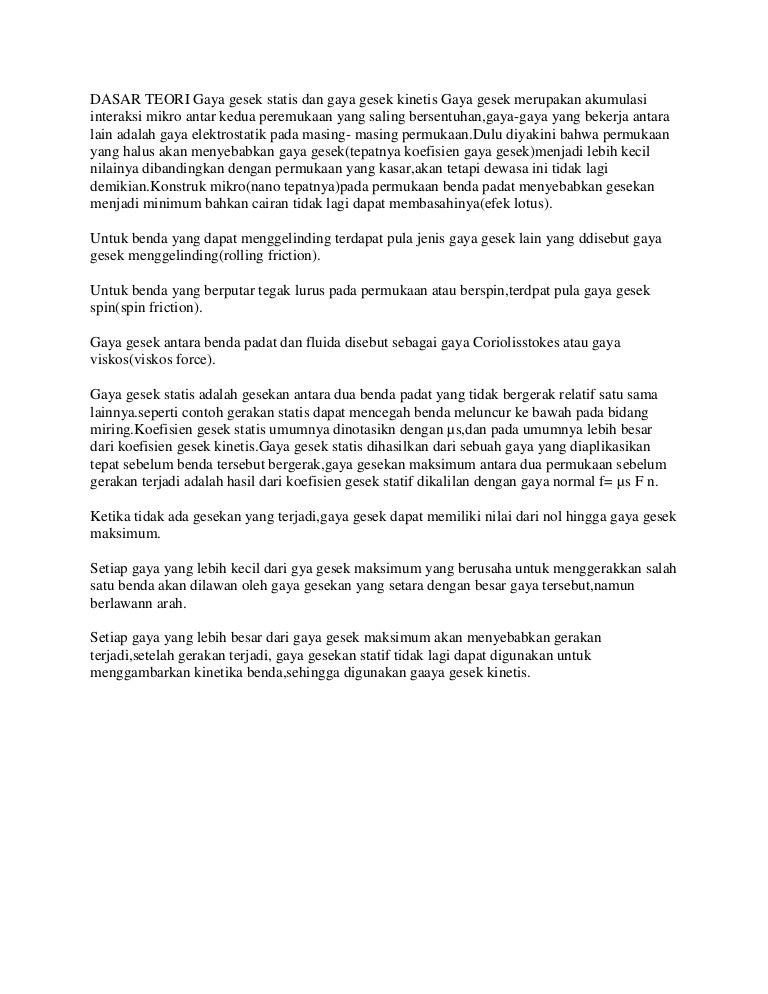 DASAR TEORI Gaya gesek statis dan gaya gesek kinetis Gaya gesek merupakan akumulasi interaksi mikro antar kedua peremukaan yang saling bersentuhan,gaya-gaya yang bekerja antara lain adalah gaya elektrostatik pada masing- masing permukaan.Dulu diyakini bahwa permukaan yang halus akan menyebabkan gaya gesek(tepatnya koefisien gaya gesek)menjadi lebih kecil nilainya dibandingkan dengan permukaan yang kasar,akan tetapi dewasa ini tidak lagi demikian.Konstruk mikro(nano tepatnya)pada permukaan benda padat menyebabkan gesekan menjadi minimum bahkan cairan tidak lagi dapat membasahinya(efek lotus).

Untuk benda yang dapat menggelinding terdapat pula jenis gaya gesek lain yang ddisebut gaya gesek menggelinding(rolling friction).

Untuk benda yang berputar tegak lurus pada permukaan atau berspin,terdpat pula gaya gesek spin(spin friction).

Gaya gesek antara benda padat dan fluida disebut sebagai gaya Coriolisstokes atau gaya viskos(viskos force).

Gaya gesek statis adalah gesekan antara dua benda padat yang tidak bergerak relatif satu sama lainnya.seperti contoh gerakan statis dapat mencegah benda meluncur ke bawah pada bidang miring.Koefisien gesek statis umumnya dinotasikn dengan µs,dan pada umumnya lebih besar dari koefisien gesek kinetis.Gaya gesek statis dihasilkan dari sebuah gaya yang diaplikasikan tepat sebelum benda tersebut bergerak,gaya gesekan maksimum antara dua permukaan sebelum gerakan terjadi adalah hasil dari koefisien gesek statif dikalilan dengan gaya normal f= µs F n.

Ketika tidak ada gesekan yang terjadi,gaya gesek dapat memiliki nilai dari nol hingga gaya gesek maksimum.

Setiap gaya yang lebih kecil dari gya gesek maksimum yang berusaha untuk menggerakkan salah satu benda akan dilawan oleh gaya gesekan yang setara dengan besar gaya tersebut,namun berlawann arah.

Setiap gaya yang lebih besar dari gaya gesek maksimum akan menyebabkan gerakan terjadi,setelah gerakan terjadi, gaya gesekan statif tidak lagi dapat digunakan untuk menggambarkan kinetika benda,sehingga digunakan gaaya gesek kinetis.